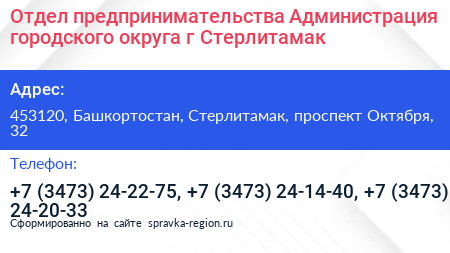 Отдел предпринимательства Администрация городского округа г Стерлитамак

Адрес:

453120, Башкортостан, Стерлитамак, проспект Октября, 32

Телефон:

+7 (3473) 24-22-75, +7 (3473) 24-14-40, +7 (3473) 24-20-33

Сформированно на сайте spravka-region.ru